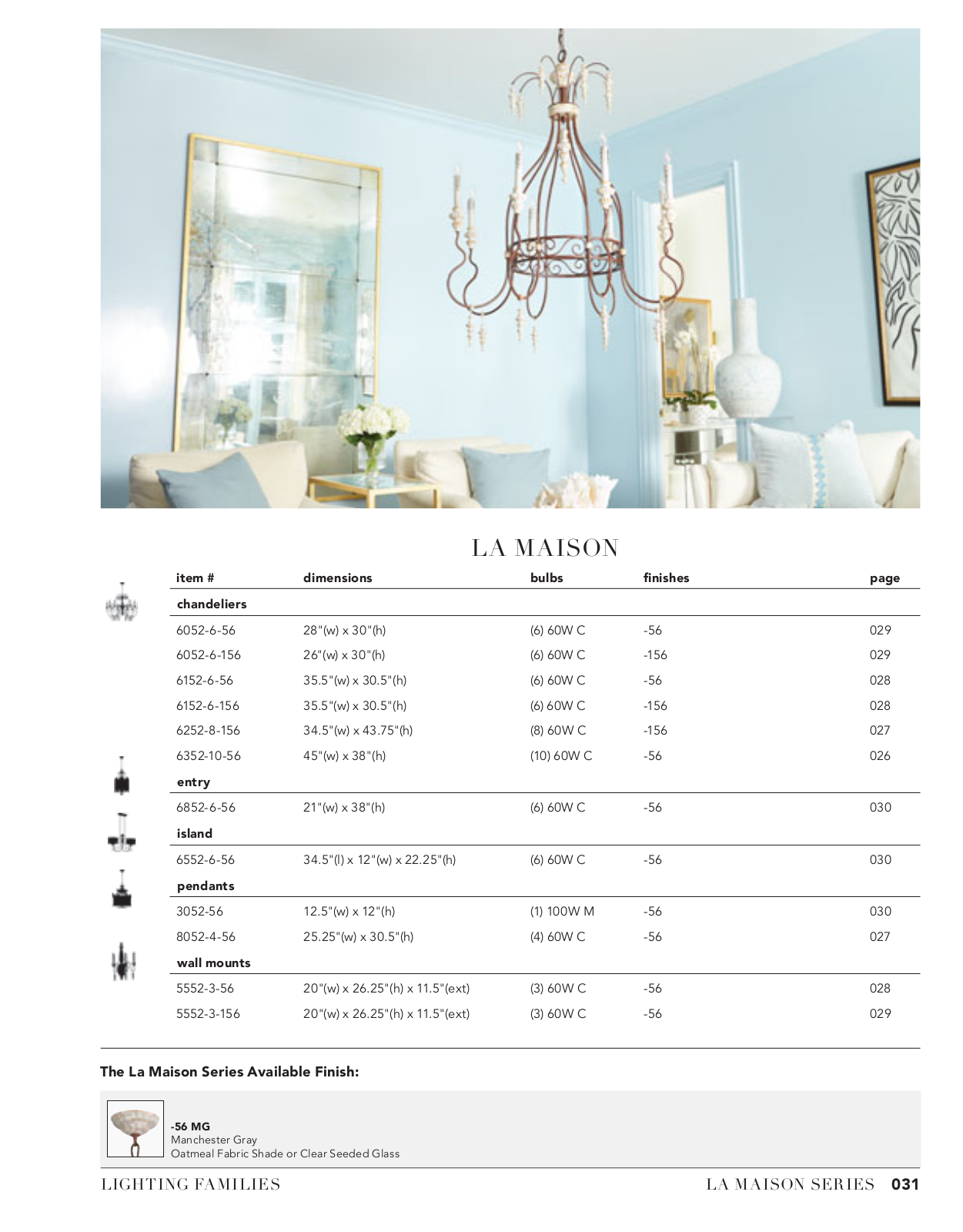 LA MAISON

| item # | dimensions | bulbs | finishes | page |
|---|---|---|---|---|
| chandeliers | | | | |
| 6052-6-56 | 28"(w) x 30"(h) | (6) 60W C | -56 | 029 |
| 6052-6-156 | 26"(w) x 30"(h) | (6) 60W C | -156 | 029 |
| 6152-6-56 | 35.5"(w) x 30.5"(h) | (6) 60W C | -56 | 028 |
| 6152-6-156 | 35.5"(w) x 30.5"(h) | (6) 60W C | -156 | 028 |
| 6252-8-156 | 34.5"(w) x 43.75"(h) | (8) 60W C | -156 | 027 |
| 6352-10-56 | 45"(w) x 38"(h) | (10) 60W C | -56 | 026 |
| entry | | | | |
| 6852-6-56 | 21"(w) x 38"(h) | (6) 60W C | -56 | 030 |
| island | | | | |
| 6552-6-56 | 34.5"(l) x 12"(w) x 22.25"(h) | (6) 60W C | -56 | 030 |
| pendants | | | | |
| 3052-56 | 12.5"(w) x 12"(h) | (1) 100W M | -56 | 030 |
| 8052-4-56 | 25.25"(w) x 30.5"(h) | (4) 60W C | -56 | 027 |
| wall mounts | | | | |
| 5552-3-56 | 20"(w) x 26.25"(h) x 11.5"(ext) | (3) 60W C | -56 | 028 |
| 5552-3-156 | 20"(w) x 26.25"(h) x 11.5"(ext) | (3) 60W C | -56 | 029 |

The La Maison Series Available Finish:

-56 MG
Manchester Gray
Oatmeal Fabric Shade or Clear Seeded Glass

LIGHTING FAMILIES

LA MAISON SERIES 031